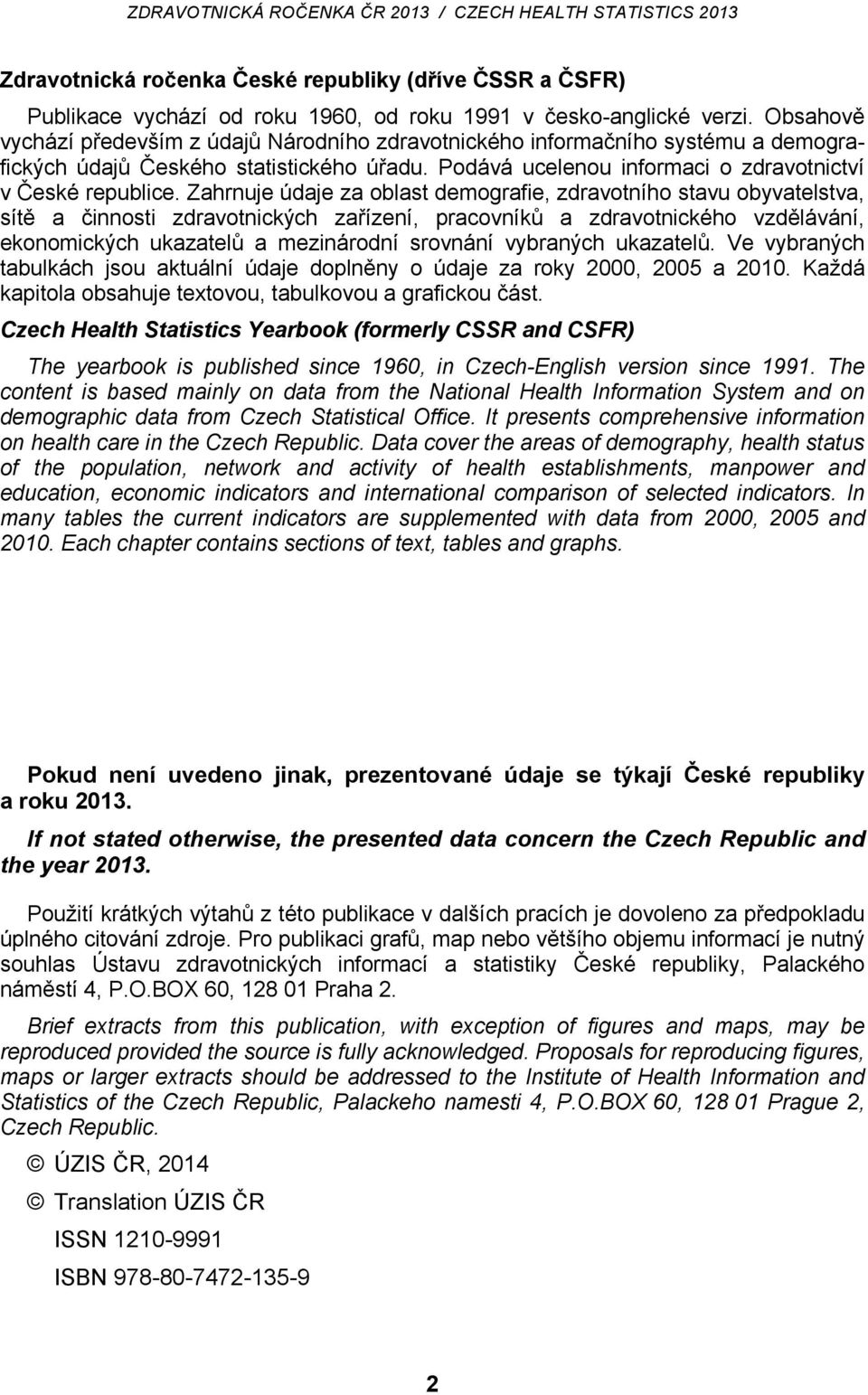 ZDRAVOTNICKÁ ROČENKA ČR 2013 / CZECH HEALTH STATISTICS 2013

Zdravotnická ročenka České republiky (dříve ČSSR a ČSFR)

Publikace vychází od roku 1960, od roku 1991 v česko-anglické verzi. Obsahově vychází především z údajů Národního zdravotnického informačního systému a demografických údajů Českého statistického úřadu. Podává ucelenou informaci o zdravotnictví v České republice. Zahrnuje údaje za oblast demografie, zdravotního stavu obyvatelstva, sítě a činnosti zdravotnických zařízení, pracovníků a zdravotnického vzdělávání, ekonomických ukazatelů a mezinárodní srovnání vybraných ukazatelů. Ve vybraných tabulkách jsou aktuální údaje doplněny o údaje za roky 2000, 2005 a 2010. Každá kapitola obsahuje textovou, tabulkovou a grafickou část.

Czech Health Statistics Yearbook (formerly CSSR and CSFR)

The yearbook is published since 1960, in Czech-English version since 1991. The content is based mainly on data from the National Health Information System and on demographic data from Czech Statistical Office. It presents comprehensive information on health care in the Czech Republic. Data cover the areas of demography, health status of the population, network and activity of health establishments, manpower and education, economic indicators and international comparison of selected indicators. In many tables the current indicators are supplemented with data from 2000, 2005 and 2010. Each chapter contains sections of text, tables and graphs.

Pokud není uvedeno jinak, prezentované údaje se týkají České republiky a roku 2013.

If not stated otherwise, the presented data concern the Czech Republic and the year 2013.

Použití krátkých výtahů z této publikace v dalších pracích je dovoleno za předpokladu úplného citování zdroje. Pro publikaci grafů, map nebo většího objemu informací je nutný souhlas Ústavu zdravotnických informací a statistiky České republiky, Palackého náměstí 4, P.O.BOX 60, 128 01 Praha 2.

Brief extracts from this publication, with exception of figures and maps, may be reproduced provided the source is fully acknowledged. Proposals for reproducing figures, maps or larger extracts should be addressed to the Institute of Health Information and Statistics of the Czech Republic, Palackeho namesti 4, P.O.BOX 60, 128 01 Prague 2, Czech Republic.

© ÚZIS ČR, 2014

© Translation ÚZIS ČR

ISSN 1210-9991

ISBN 978-80-7472-135-9

2